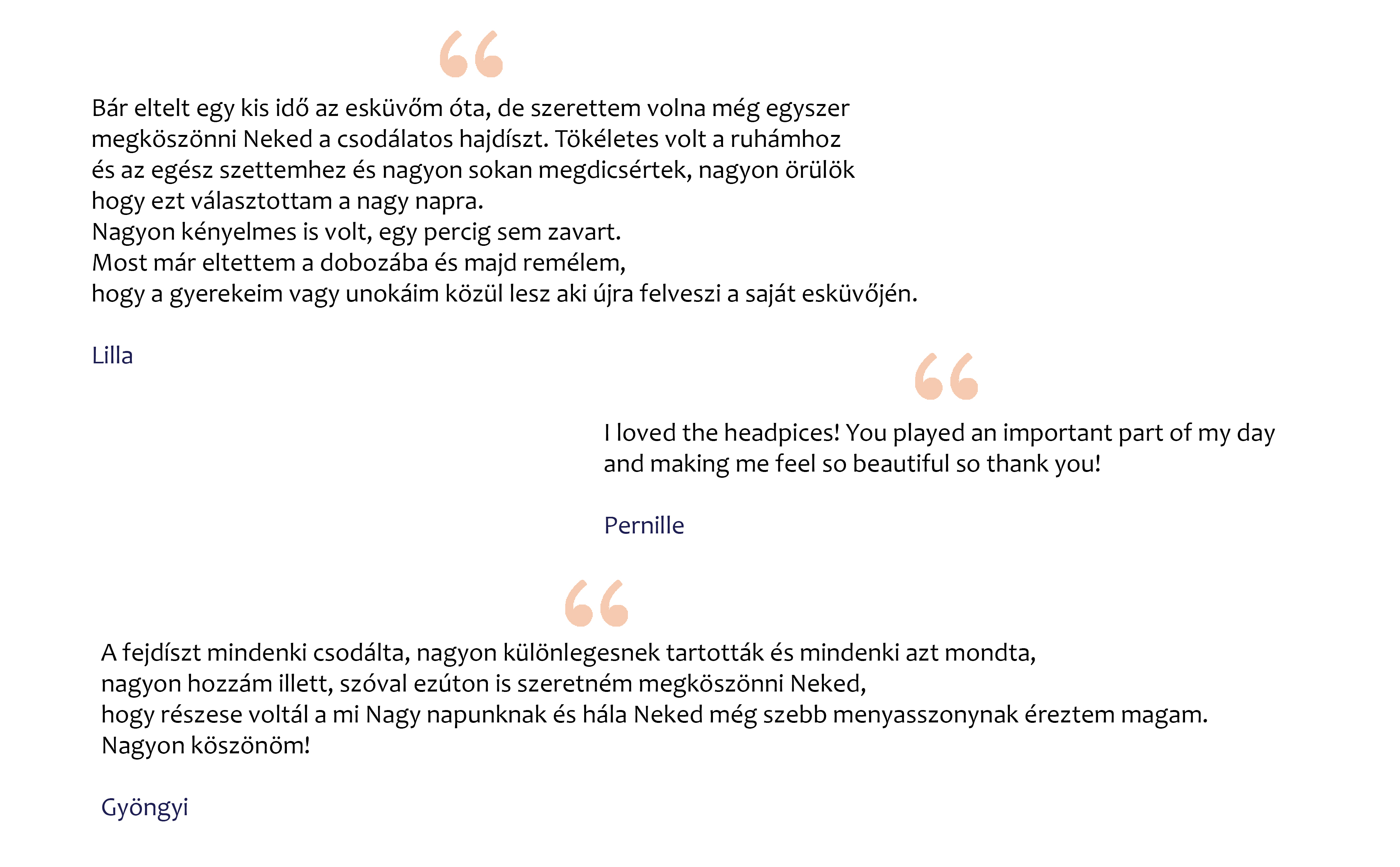 “

Bár eltelt egy kis idő az esküvőm óta, de szerettem volna még egyszer megköszönni Neked a csodálatos hajdíszt. Tökéletes volt a ruhámhoz és az egész szettemhez és nagyon sokan megdicsértek, nagyon örülök hogy ezt választottam a nagy napra.
Nagyon kényelmes is volt, egy percig sem zavart.
Most már eltettem a dobozába és majd remélem,
hogy a gyerekeim vagy unokáim közül lesz aki újra felveszi a saját esküvőjén.

Lilla

“

I loved the headpices! You played an important part of my day and making me feel so beautiful so thank you!

Pernille

“

A fejdíszt mindenki csodálta, nagyon különlegesnek tartották és mindenki azt mondta,
nagyon hozzám illett, szóval ezúton is szeretném megköszönni Neked,
hogy részese voltál a mi Nagy napunknak és hála Neked még szebb menyasszonynak éreztem magam.
Nagyon köszönöm!

Gyöngyi